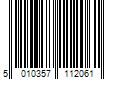 5 010357 112061